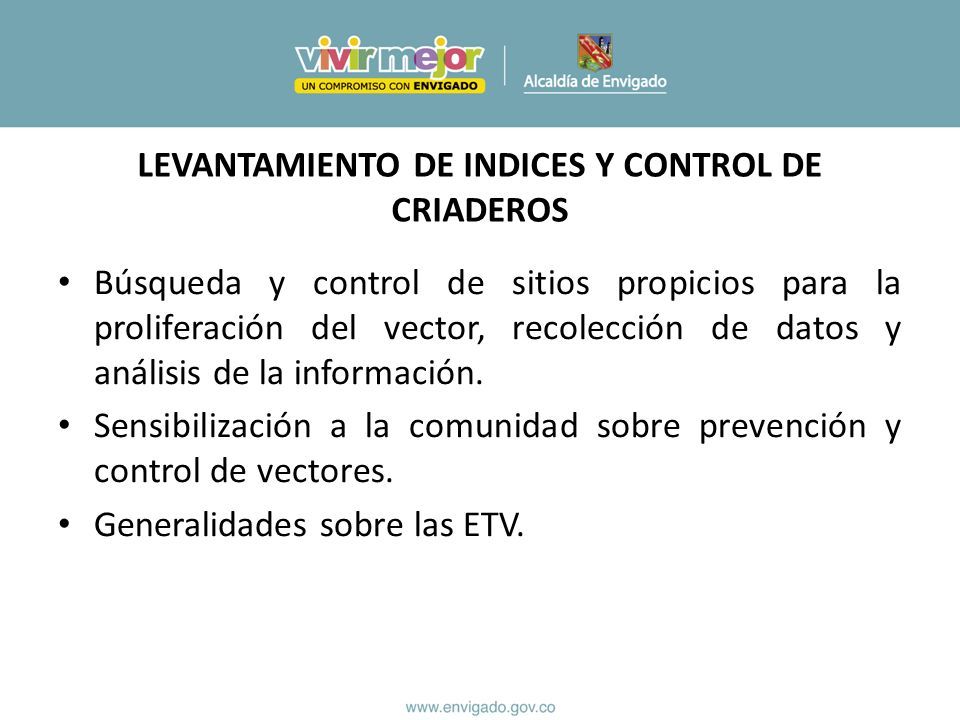 vivir mejor
UN COMPROMISO CON ENVIGADO

Alcaldía de Envigado

LEVANTAMIENTO DE INDICES Y CONTROL DE CRIADEROS

• Búsqueda y control de sitios propicios para la proliferación del vector, recolección de datos y análisis de la información.
• Sensibilización a la comunidad sobre prevención y control de vectores.
• Generalidades sobre las ETV.

www.envigado.gov.co